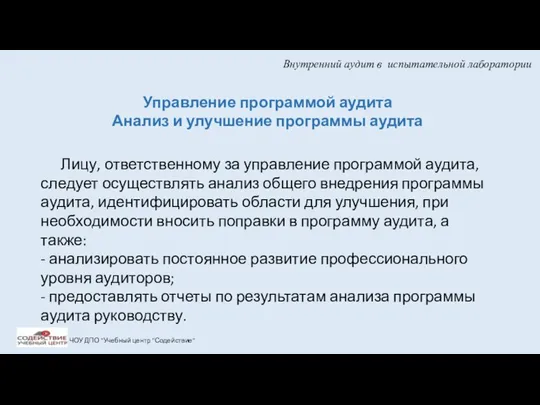 Внутренний аудит в испытательной лаборатории

Управление программой аудита
Анализ и улучшение программы аудита

Лицу, ответственному за управление программой аудита, следует осуществлять анализ общего внедрения программы аудита, идентифицировать области для улучшения, при необходимости вносить поправки в программу аудита, а также:
- анализировать постоянное развитие профессионального уровня аудиторов;
- предоставлять отчеты по результатам анализа программы аудита руководству.

СОДЕЙСТВИЕ УЧЕБНЫЙ ЦЕНТР

ЧОУ ДПО "Учебный центр "Содействие"